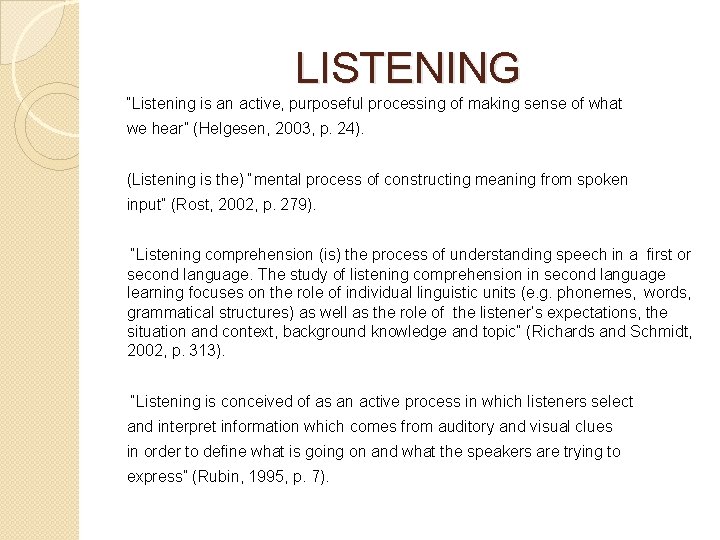 LISTENING

"Listening is an active, purposeful processing of making sense of what we hear" (Helgesen, 2003, p. 24).

(Listening is the) "mental process of constructing meaning from spoken input" (Rost, 2002, p. 279).

"Listening comprehension (is) the process of understanding speech in a first or second language. The study of listening comprehension in second language learning focuses on the role of individual linguistic units (e.g. phonemes, words, grammatical structures) as well as the role of the listener's expectations, the situation and context, background knowledge and topic" (Richards and Schmidt, 2002, p. 313).

"Listening is conceived of as an active process in which listeners select and interpret information which comes from auditory and visual clues in order to define what is going on and what the speakers are trying to express" (Rubin, 1995, p. 7).